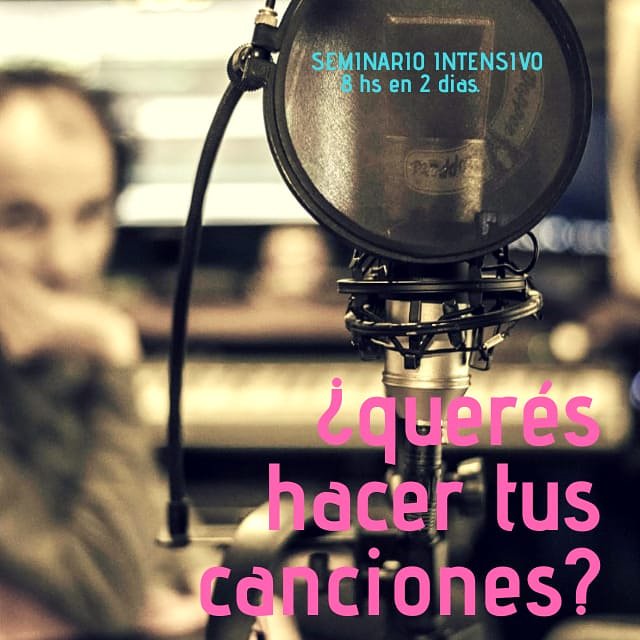 SEMINARIO INTENSIVO
8 hs en 2 dias.

¿querés hacer tus canciones?